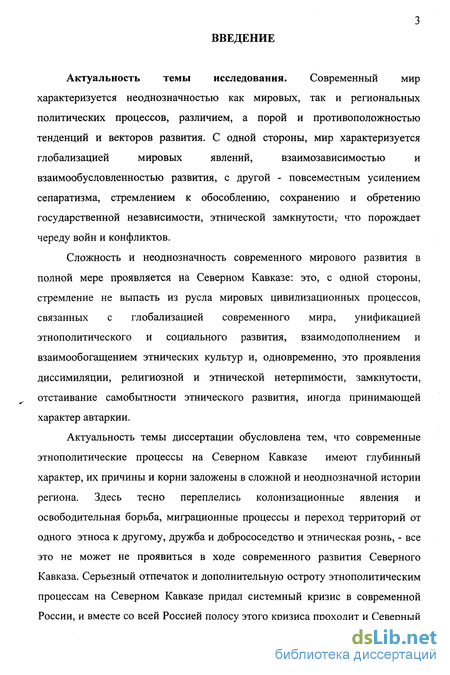 3

ВВЕДЕНИЕ

Актуальность темы исследования. Современный мир характеризуется неоднозначностью как мировых, так и региональных политических процессов, различием, а порой и противоположностью тенденций и векторов развития. С одной стороны, мир характеризуется глобализацией мировых явлений, взаимозависимостью и взаимообусловленностью развития, с другой - повсеместным усилением сепаратизма, стремлением к обособлению, сохранению и обретению государственной независимости, этнической замкнутости, что порождает череду войн и конфликтов.

Сложность и неоднозначность современного мирового развития в полной мере проявляется на Северном Кавказе: это, с одной стороны, стремление не выпасть из русла мировых цивилизационных процессов, связанных с глобализацией современного мира, унификацией этнополитического и социального развития, взаимодополнением и взаимообогащением этнических культур и, одновременно, это проявления диссимиляции, религиозной и этнической нетерпимости, замкнутости, отстаивание самобытности этнического развития, иногда принимающей характер автаркии.

Актуальность темы диссертации обусловлена тем, что современные этнополитические процессы на Северном Кавказе имеют глубинный характер, их причины и корни заложены в сложной и неоднозначной истории региона. Здесь тесно переплелись колонизационные явления и освободительная борьба, миграционные процессы и переход территорий от одного этноса к другому, дружба и добрососедство и этническая рознь, - все это не может не проявиться в ходе современного развития Северного Кавказа. Серьезный отпечаток и дополнительную остроту этнополитическим процессам на Северном Кавказе придал системный кризис в современной России, и вместе со всей Россией полосу этого кризиса проходит и Северный

dsLib.net
библиотека диссертаций